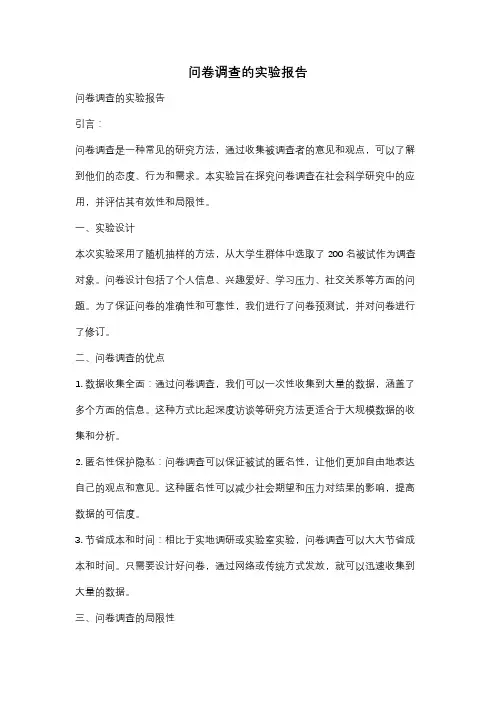 问卷调查的实验报告

问卷调查的实验报告

引言：

问卷调查是一种常见的研究方法，通过收集被调查者的意见和观点，可以了解到他们的态度、行为和需求。本实验旨在探究问卷调查在社会科学研究中的应用，并评估其有效性和局限性。

一、实验设计

本次实验采用了随机抽样的方法，从大学生群体中选取了 200 名被试作为调查对象。问卷设计包括了个人信息、兴趣爱好、学习压力、社交关系等方面的问题。为了保证问卷的准确性和可靠性，我们进行了问卷预测试，并对问卷进行了修订。

二、问卷调查的优点

1. 数据收集全面：通过问卷调查，我们可以一次性收集到大量的数据，涵盖了多个方面的信息。这种方式比起深度访谈等研究方法更适合于大规模数据的收集和分析。

2. 匿名性保护隐私：问卷调查可以保证被试的匿名性，让他们更加自由地表达自己的观点和意见。这种匿名性可以减少社会期望和压力对结果的影响，提高数据的可信度。

3. 节省成本和时间：相比于实地调研或实验室实验，问卷调查可以大大节省成本和时间。只需要设计好问卷，通过网络或传统方式发放，就可以迅速收集到大量的数据。

三、问卷调查的局限性